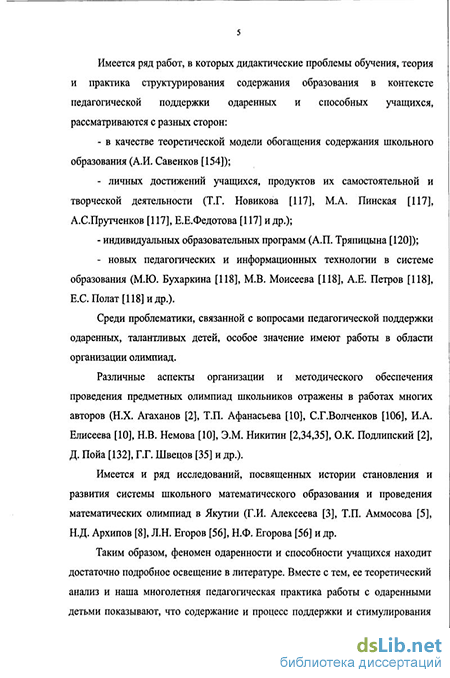 5

Имеется ряд работ, в которых дидактические проблемы обучения, теория и практика структурирования содержания образования в контексте педагогической поддержки одаренных и способных учащихся, рассматриваются с разных сторон:

- в качестве теоретической модели обогащения содержания школьного образования (А.И. Савенков [154]);

- личных достижений учащихся, продуктов их самостоятельной и творческой деятельности (Т.Г. Новикова [117], М.А. Пинская [117], А.С.Прутченков [117], Е.Е.Федотова [117] и др.);

- индивидуальных образовательных программ (А.П. Тряпицына [120]);

- новых педагогических и информационных технологии в системе образования (М.Ю. Бухаркина [118], М.В. Моисеева [118], А.Е. Петров [118], Е.С. Полат [118] и др.).

Среди проблематики, связанной с вопросами педагогической поддержки одаренных, талантливых детей, особое значение имеют работы в области организации олимпиад.

Различные аспекты организации и методического обеспечения проведения предметных олимпиад школьников отражены в работах многих авторов (Н.Х. Агаханов [2], Т.П. Афанасьева [10], С.Г.Волченков [106], И.А. Елисеева [10], Н.В. Немова [10], Э.М. Никитин [2,34,35], О.К. Подлипский [2], Д. Пойа [132], Г.Г. Швецов [35] и др.).

Имеется и ряд исследований, посвященных истории становления и развития системы школьного математического образования и проведения математических олимпиад в Якутии (Г.И. Алексеева [3], Т.П. Аммосова [5], Н.Д. Архипов [8], Л.Н. Егоров [56], Н.Ф. Егорова [56] и др.

Таким образом, феномен одаренности и способности учащихся находит достаточно подробное освещение в литературе. Вместе с тем, ее теоретический анализ и наша многолетняя педагогическая практика работы с одаренными детьми показывают, что содержание и процесс поддержки и стимулирования

dsLib.net
библиотека диссертаций